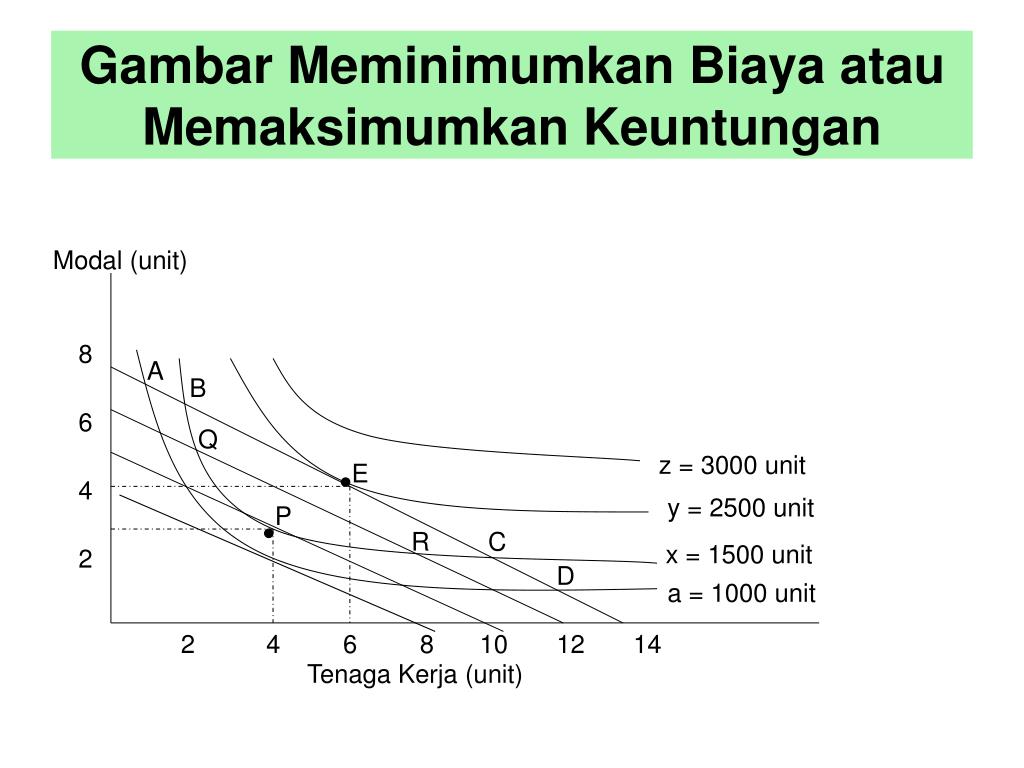 Gambar Meminimumkan Biaya atau Memaksimumkan Keuntungan

Modal (unit)

8
6
4
2

A
B
Q
E
P
R
C
D

z = 3000 unit
y = 2500 unit
x = 1500 unit
a = 1000 unit

2 4 6 8 10 12 14

Tenaga Kerja (unit)